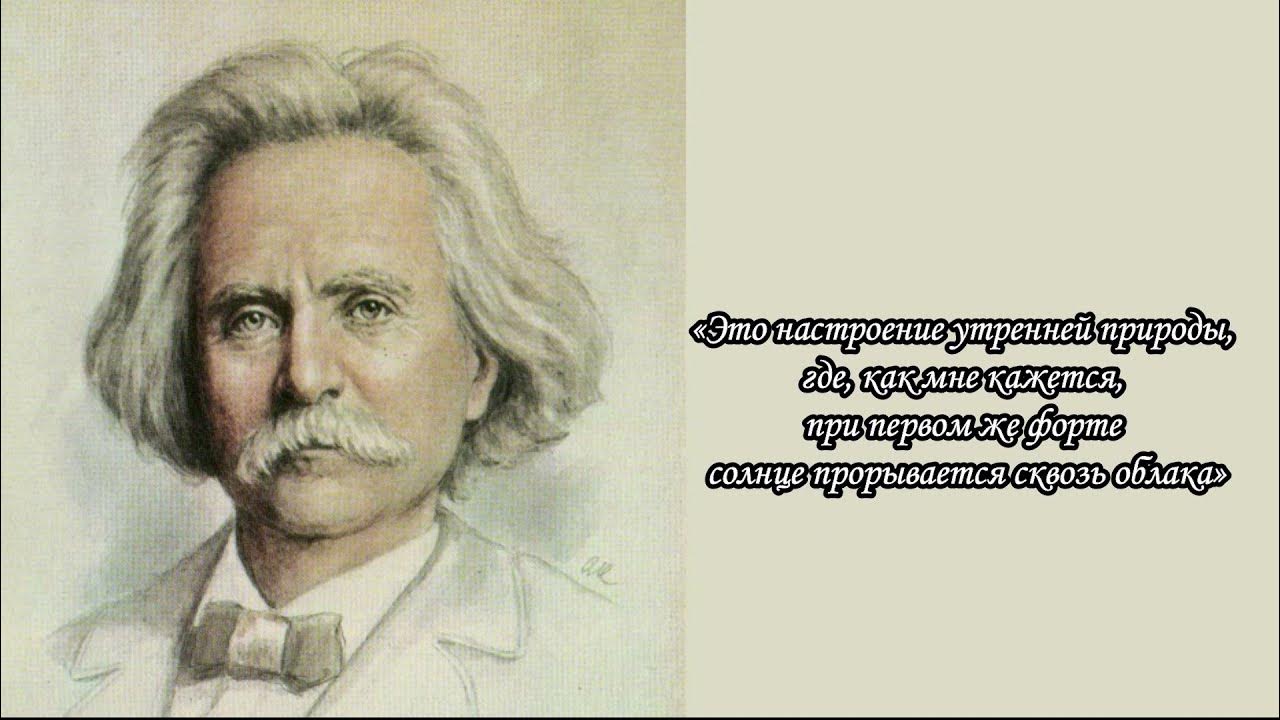 «Это настроение утренней природы, где, как мне кажется, при первом же форте солнце прорывается сквозь облака»